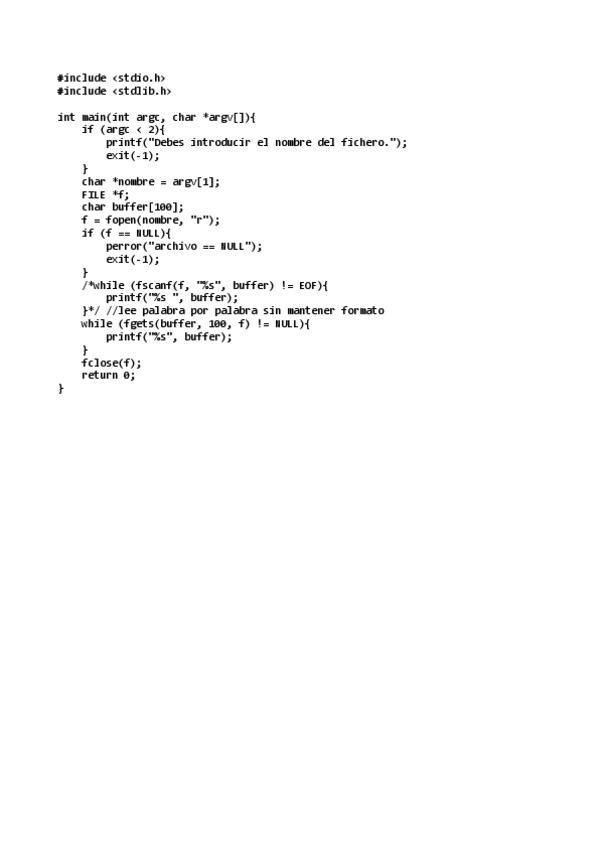 #include <stdio.h>
#include <stdlib.h>

int main(int argc, char *argv[]){
    if (argc < 2){
        printf("Debes introducir el nombre del fichero.");
        exit(-1);
    }
    char *nombre = argv[1];
    FILE *f;
    char buffer[100];
    f = fopen(nombre, "r");
    if (f == NULL){
        perror("archivo == NULL");
        exit(-1);
    }
    /*while (fscanf(f, "%s", buffer) != EOF){
        printf("%s ", buffer);
    }*/ //lee palabra por palabra sin mantener formato
    while (fgets(buffer, 100, f) != NULL){
        printf("%s", buffer);
    }
    fclose(f);
    return 0;
}